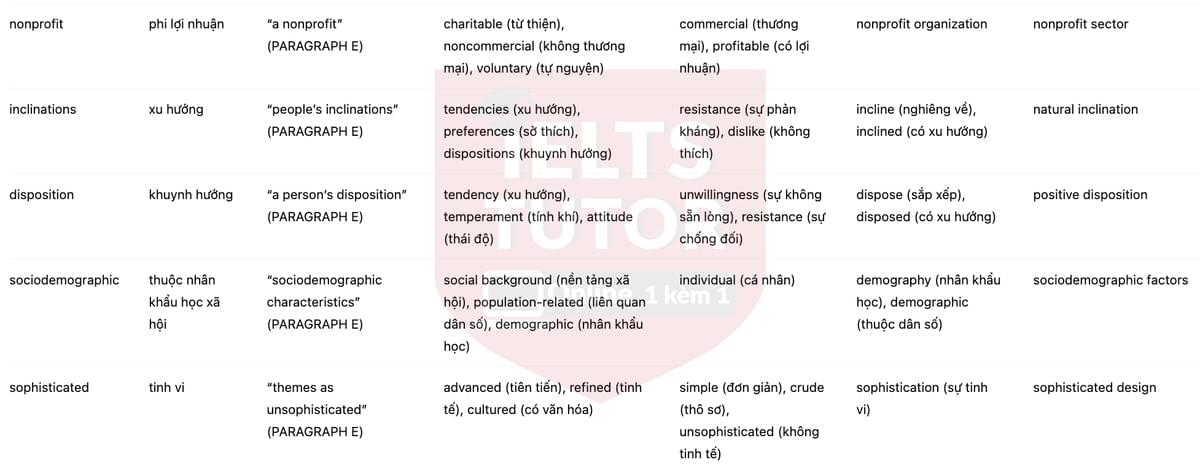 | nonprofit | phi lợi nhuận | "a nonprofit" (PARAGRAPH E) | charitable (từ thiện), noncommercial (không thương mại), voluntary (tự nguyện) | commercial (thương mại), profitable (có lợi nhuận) | nonprofit organization | nonprofit sector |
|---|---|---|---|---|---|---|
| inclinations | xu hướng | "people's inclinations" (PARAGRAPH E) | tendencies (xu hướng), preferences (sở thích), dispositions (khuynh hướng) | resistance (sự phản kháng), dislike (không thích) | incline (nghiêng về), inclined (có xu hướng) | natural inclination |
| disposition | khuynh hướng | "a person's disposition" (PARAGRAPH E) | tendency (xu hướng), temperament (tính khí), attitude (thái độ) | unwillingness (sự không sẵn lòng), resistance (sự chống đối) | dispose (sắp xếp), disposed (có xu hướng) | positive disposition |
| sociodemographic | thuộc nhân khẩu học xã hội | "sociodemographic characteristics" (PARAGRAPH E) | social background (nền tảng xã hội), population-related (liên quan dân số), demographic (nhân khẩu học) | individual (cá nhân) | demography (nhân khẩu học), demographic (thuộc dân số) | sociodemographic factors |
| sophisticated | tinh vi | "themes as unsophisticated" (PARAGRAPH E) | advanced (tiên tiến), refined (tinh tế), cultured (có văn hóa) | simple (đơn giản), crude (thô sơ), unsophisticated (không tinh tế) | sophistication (sự tinh vi) | sophisticated design |

IELTS TUTOR 1 kèm 1